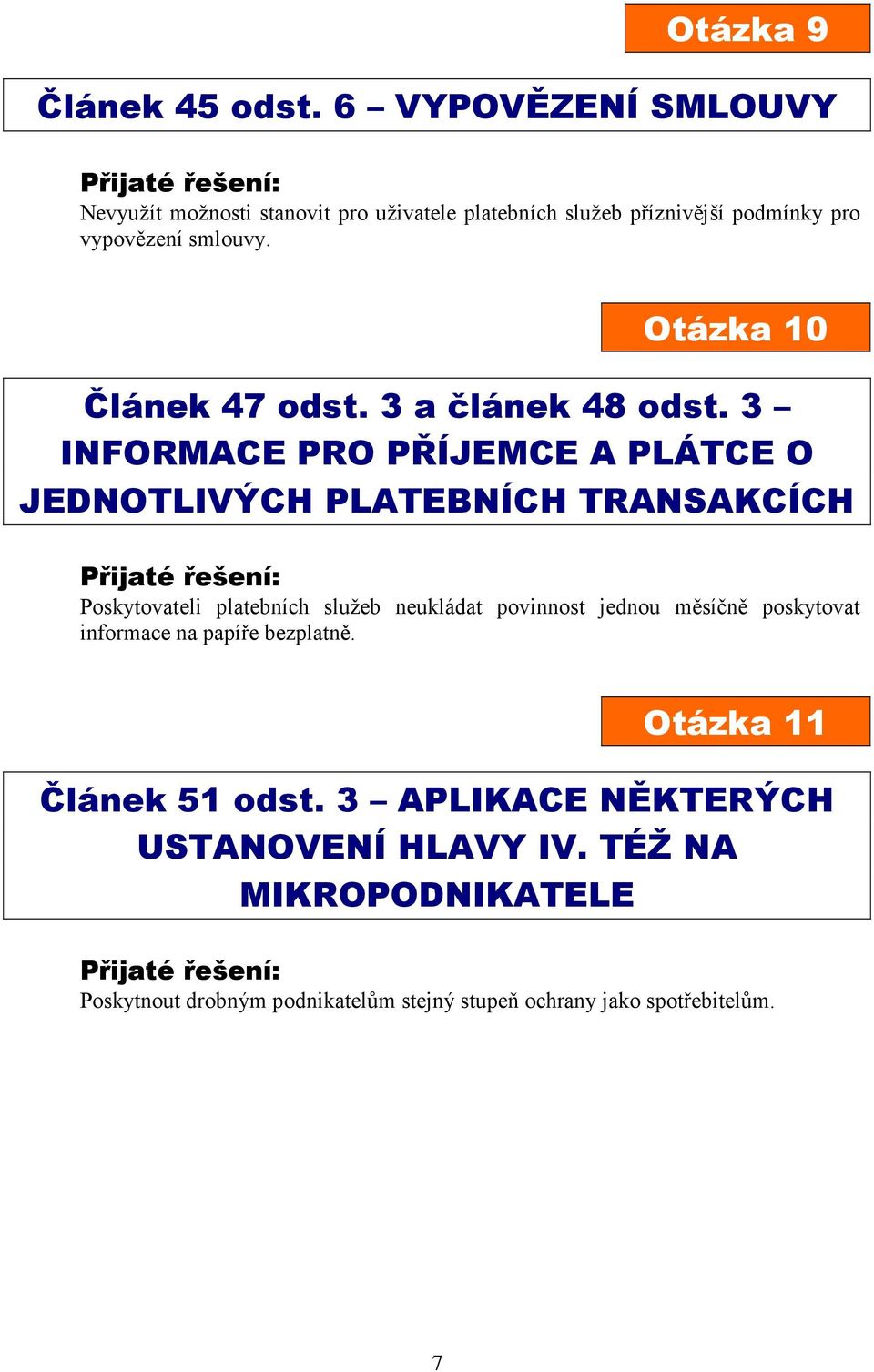 Otázka 9

Článek 45 odst. 6 – VYPOVĚZENÍ SMLOUVY

Přijaté řešení:
Nevyužít možnosti stanovit pro uživatele platebních služeb příznivější podmínky pro vypovězení smlouvy.

Otázka 10

Článek 47 odst. 3 a článek 48 odst. 3 – INFORMACE PRO PŘÍJEMCE A PLÁTCE O JEDNOTLIVÝCH PLATEBNÍCH TRANSAKCÍCH

Přijaté řešení:
Poskytovateli platebních služeb neukládat povinnost jednou měsíčně poskytovat informace na papíře bezplatně.

Otázka 11

Článek 51 odst. 3 – APLIKACE NĚKTERÝCH USTANOVENÍ HLAVY IV. TÉŽ NA MIKROPODNIKATELE

Přijaté řešení:
Poskytnout drobným podnikatelům stejný stupeň ochrany jako spotřebitelům.

7